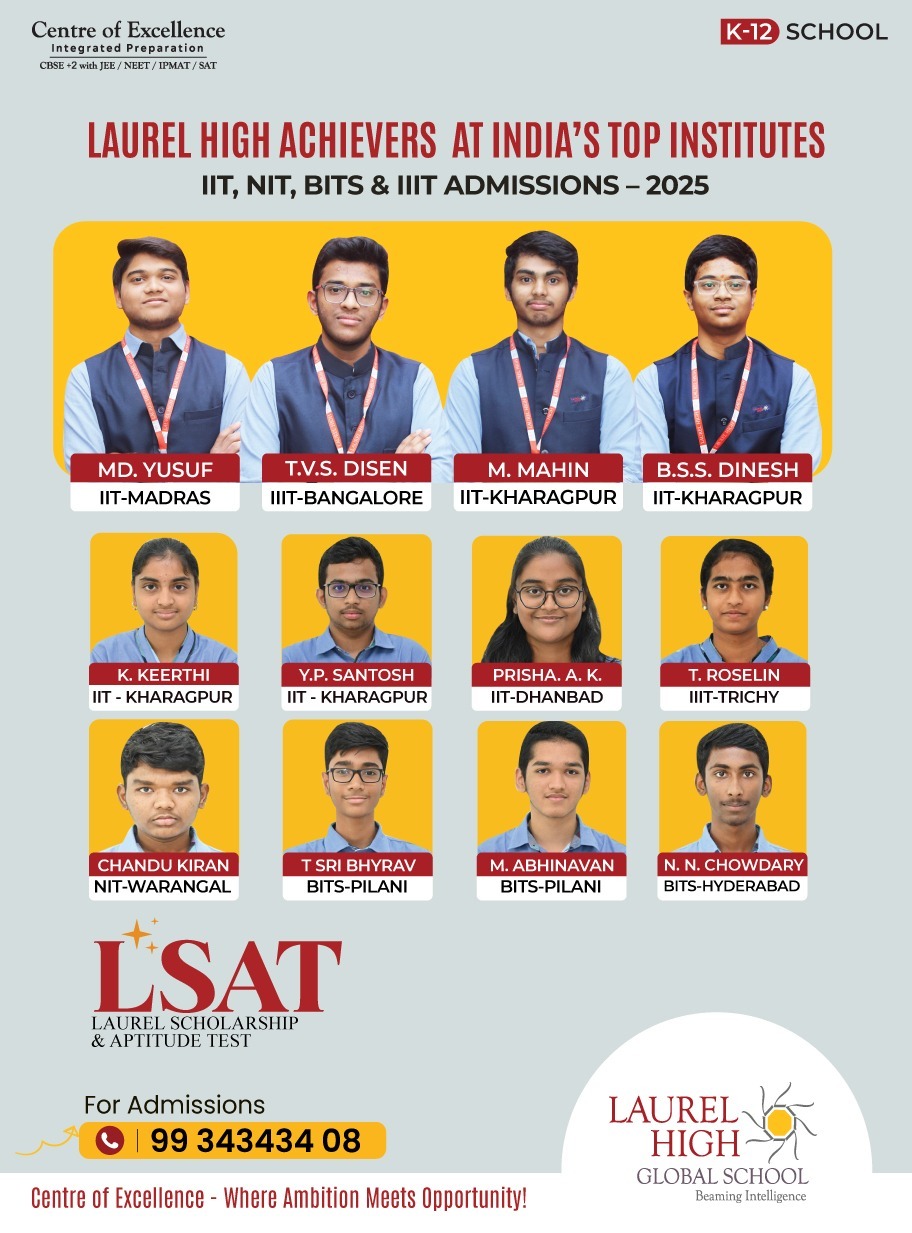 Centre of Excellence
Integrated Preparation
CBSE +2 with JEE / NEET / IPMAT / SAT

K-12 SCHOOL

LAUREL HIGH ACHIEVERS AT INDIA'S TOP INSTITUTES
IIT, NIT, BITS & IIIT ADMISSIONS – 2025

MD. YUSUF
IIT-MADRAS

T.V.S. DISEN
IIIT-BANGALORE

M. MAHIN
IIT-KHARAGPUR

B.S.S. DINESH
IIT-KHARAGPUR

K. KEERTHI
IIT - KHARAGPUR

Y.P. SANTOSH
IIT - KHARAGPUR

PRISHA. A. K.
IIT-DHANBAD

T. ROSELIN
IIIT-TRICHY

CHANDU KIRAN
NIT-WARANGAL

T SRI BHYRAV
BITS-PILANI

M. ABHINAVAN
BITS-PILANI

N. N. CHOWDARY
BITS-HYDERABAD

LSAT
LAUREL SCHOLARSHIP & APTITUDE TEST

For Admissions
99 343434 08

LAUREL HIGH
GLOBAL SCHOOL
Beaming Intelligence

Centre of Excellence - Where Ambition Meets Opportunity!